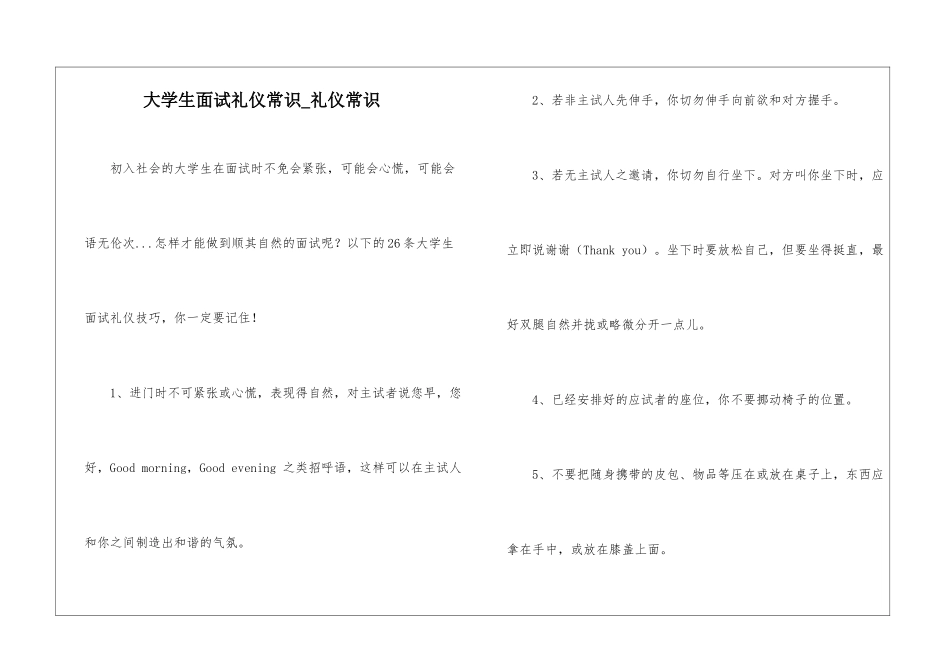 大学生面试礼仪常识_礼仪常识

初入社会的大学生在面试时不免会紧张，可能会心慌，可能会语无伦次...怎样才能做到顺其自然的面试呢？以下的26条大学生面试礼仪技巧，你一定要记住！

1、进门时不可紧张或心慌，表现得自然，对主试者说您早，您好，Good morning，Good evening 之类招呼语，这样可以在主试人和你之间制造出和谐的气氛。

2、若非主试人先伸手，你切勿伸手向前欲和对方握手。

3、若无主试人之邀请，你切勿自行坐下。对方叫你坐下时，应立即说谢谢（Thank you）。坐下时要放松自己，但要坐得挺直，最好双腿自然并拢或略微分开一点儿。

4、已经安排好的应试者的座位，你不要挪动椅子的位置。

5、不要把随身携带的皮包、物品等压在或放在桌子上，东西应拿在手中，或放在膝盖上面。